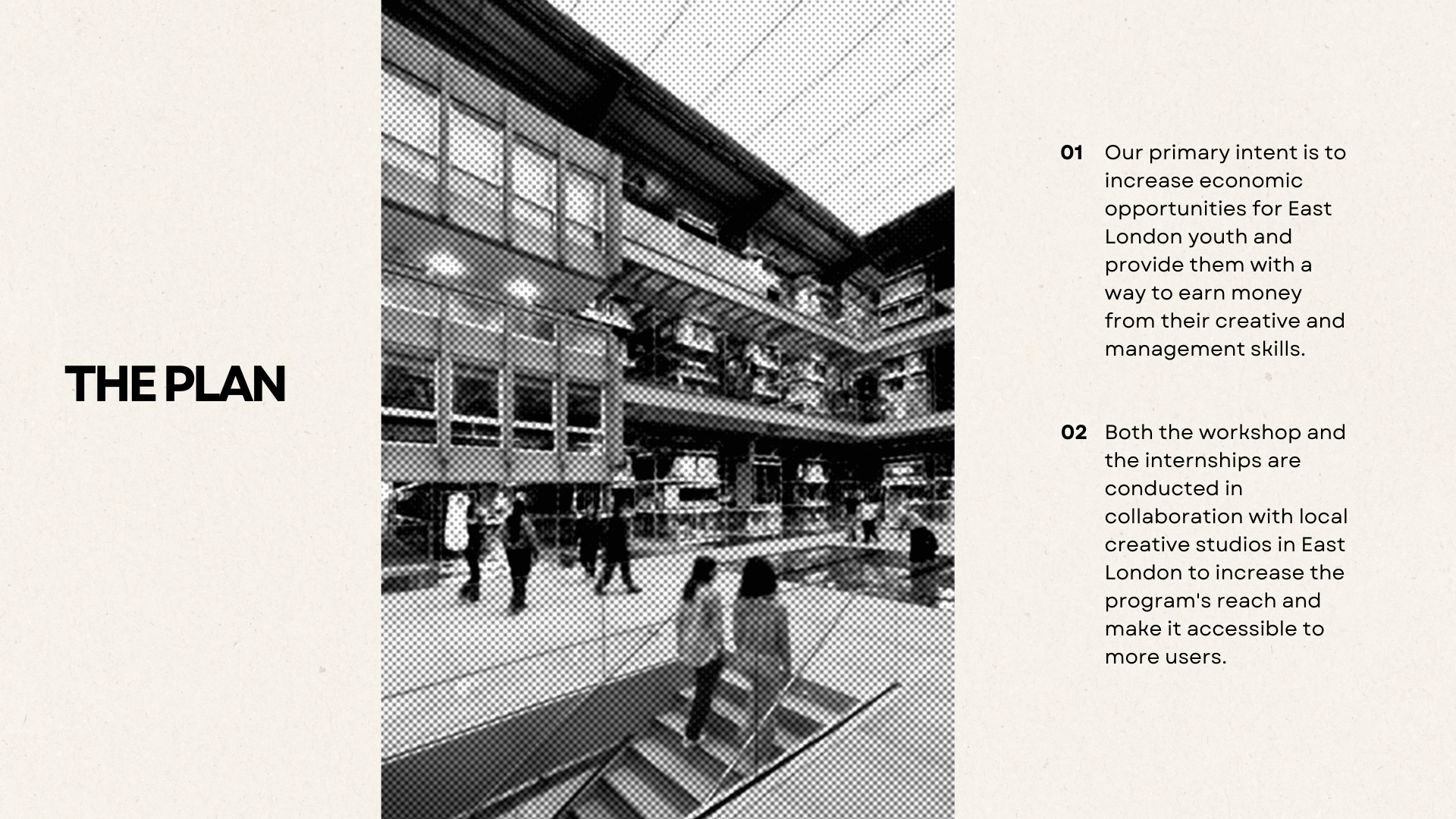 THE PLAN

01 Our primary intent is to increase economic opportunities for East London youth and provide them with a way to earn money from their creative and management skills.

02 Both the workshop and the internships are conducted in collaboration with local creative studios in East London to increase the program's reach and make it accessible to more users.